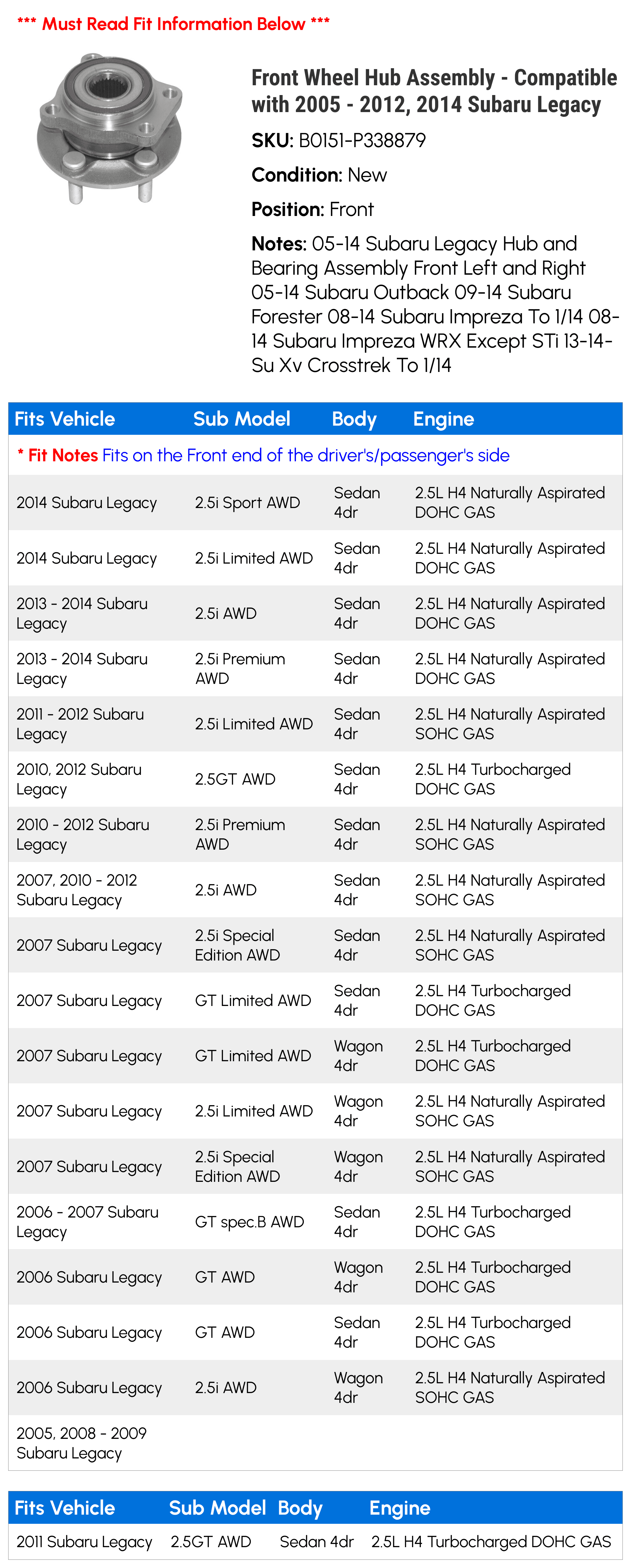 *** Must Read Fit Information Below ***

Front Wheel Hub Assembly - Compatible with 2005 - 2012, 2014 Subaru Legacy

SKU: B0151-P338879

Condition: New

Position: Front

Notes: 05-14 Subaru Legacy Hub and Bearing Assembly Front Left and Right 05-14 Subaru Outback 09-14 Subaru Forester 08-14 Subaru Impreza To 1/14 08-14 Subaru Impreza WRX Except STi 13-14-Su Xv Crosstrek To 1/14

| Fits Vehicle | Sub Model | Body | Engine |
|---|---|---|---|
| * Fit Notes Fits on the Front end of the driver's/passenger's side | | | |
| 2014 Subaru Legacy | 2.5i Sport AWD | Sedan 4dr | 2.5L H4 Naturally Aspirated DOHC GAS |
| 2014 Subaru Legacy | 2.5i Limited AWD | Sedan 4dr | 2.5L H4 Naturally Aspirated DOHC GAS |
| 2013 - 2014 Subaru Legacy | 2.5i AWD | Sedan 4dr | 2.5L H4 Naturally Aspirated DOHC GAS |
| 2013 - 2014 Subaru Legacy | 2.5i Premium AWD | Sedan 4dr | 2.5L H4 Naturally Aspirated DOHC GAS |
| 2011 - 2012 Subaru Legacy | 2.5i Limited AWD | Sedan 4dr | 2.5L H4 Naturally Aspirated SOHC GAS |
| 2010, 2012 Subaru Legacy | 2.5GT AWD | Sedan 4dr | 2.5L H4 Turbocharged DOHC GAS |
| 2010 - 2012 Subaru Legacy | 2.5i Premium AWD | Sedan 4dr | 2.5L H4 Naturally Aspirated SOHC GAS |
| 2007, 2010 - 2012 Subaru Legacy | 2.5i AWD | Sedan 4dr | 2.5L H4 Naturally Aspirated SOHC GAS |
| 2007 Subaru Legacy | 2.5i Special Edition AWD | Sedan 4dr | 2.5L H4 Naturally Aspirated SOHC GAS |
| 2007 Subaru Legacy | GT Limited AWD | Sedan 4dr | 2.5L H4 Turbocharged DOHC GAS |
| 2007 Subaru Legacy | GT Limited AWD | Wagon 4dr | 2.5L H4 Turbocharged DOHC GAS |
| 2007 Subaru Legacy | 2.5i Limited AWD | Wagon 4dr | 2.5L H4 Naturally Aspirated SOHC GAS |
| 2007 Subaru Legacy | 2.5i Special Edition AWD | Wagon 4dr | 2.5L H4 Naturally Aspirated SOHC GAS |
| 2006 - 2007 Subaru Legacy | GT spec.B AWD | Sedan 4dr | 2.5L H4 Turbocharged DOHC GAS |
| 2006 Subaru Legacy | GT AWD | Wagon 4dr | 2.5L H4 Turbocharged DOHC GAS |
| 2006 Subaru Legacy | GT AWD | Sedan 4dr | 2.5L H4 Turbocharged DOHC GAS |
| 2006 Subaru Legacy | 2.5i AWD | Wagon 4dr | 2.5L H4 Naturally Aspirated SOHC GAS |
| 2005, 2008 - 2009 Subaru Legacy | | | |

| Fits Vehicle | Sub Model | Body | Engine |
|---|---|---|---|
| 2011 Subaru Legacy | 2.5GT AWD | Sedan 4dr | 2.5L H4 Turbocharged DOHC GAS |